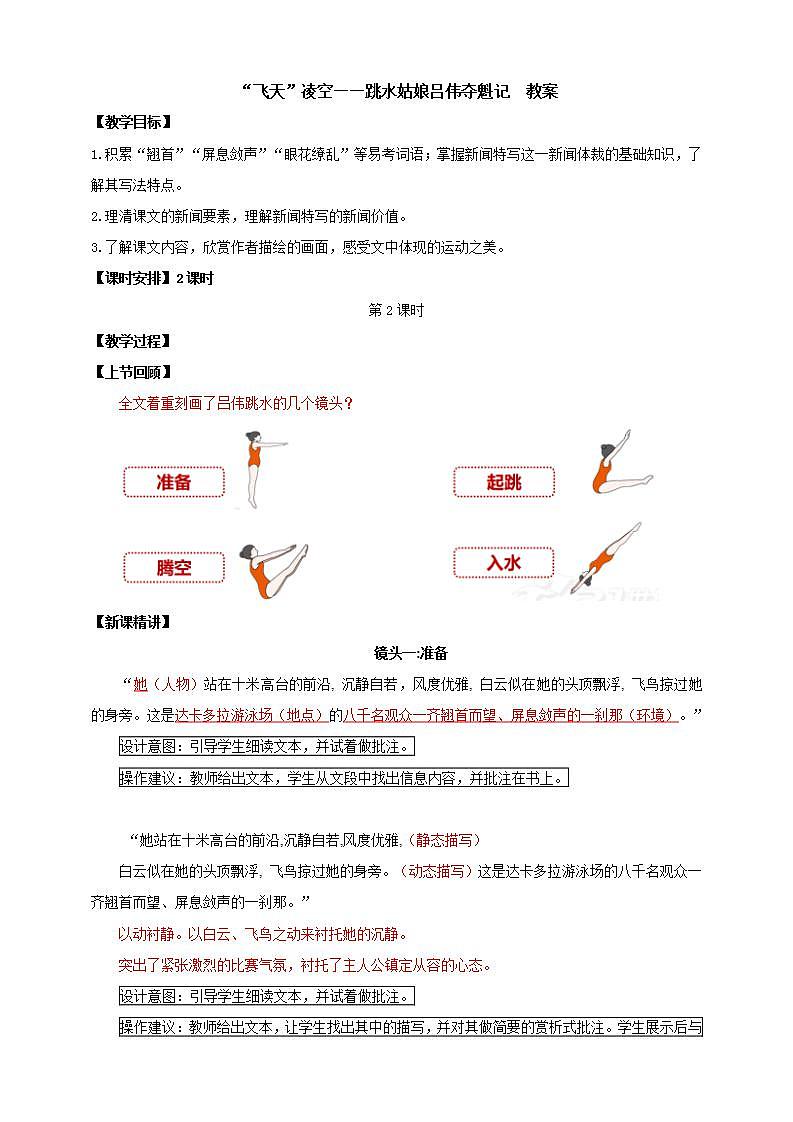 “飞天”凌空——跳水姑娘吕伟夺魁记　教案

【教学目标】

1.积累“翘首”“屏息敛声”“眼花缭乱”等易考词语；掌握新闻特写这一新闻体裁的基础知识，了解其写法特点。

2.理清课文的新闻要素，理解新闻特写的新闻价值。

3.了解课文内容，欣赏作者描绘的画面，感受文中体现的运动之美。

【课时安排】2课时

第2课时

【教学过程】

【上节回顾】

全文着重刻画了吕伟跳水的几个镜头？

准备

起跳

腾空

入水

【新课精讲】

镜头一:准备

“她（人物）站在十米高台的前沿，沉静自若，风度优雅，白云似在她的头顶飘浮，飞鸟掠过她的身旁。这是达卡多拉游泳场（地点）的八千名观众一齐翘首而望、屏息敛声的一刹那（环境）。”

设计意图：引导学生细读文本，并试着做批注。

操作建议：教师给出文本，学生从文段中找出信息内容，并批注在书上。

“她站在十米高台的前沿,沉静自若,风度优雅,（静态描写）

白云似在她的头顶飘浮，飞鸟掠过她的身旁。（动态描写）这是达卡多拉游泳场的八千名观众一齐翘首而望、屏息敛声的一刹那。”

以动衬静。以白云、飞鸟之动来衬托她的沉静。

突出了紧张激烈的比赛气氛，衬托了主人公镇定从容的心态。

设计意图：引导学生细读文本，并试着做批注。

操作建议：教师给出文本，让学生找出其中的描写，并对其做简要的赏析式批注。学生展示后与